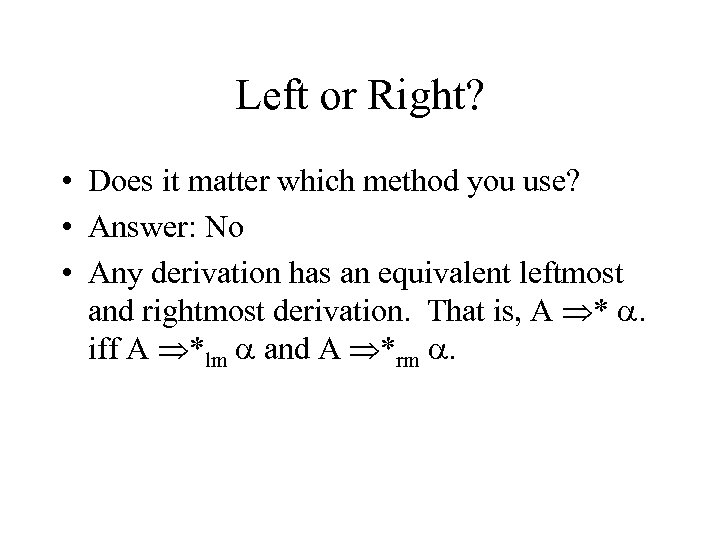 Left or Right?

• Does it matter which method you use?
• Answer: No
• Any derivation has an equivalent leftmost and rightmost derivation. That is, $A \Rightarrow^* \alpha$. iff $A \Rightarrow^*_{lm} \alpha$ and $A \Rightarrow^*_{rm} \alpha$.